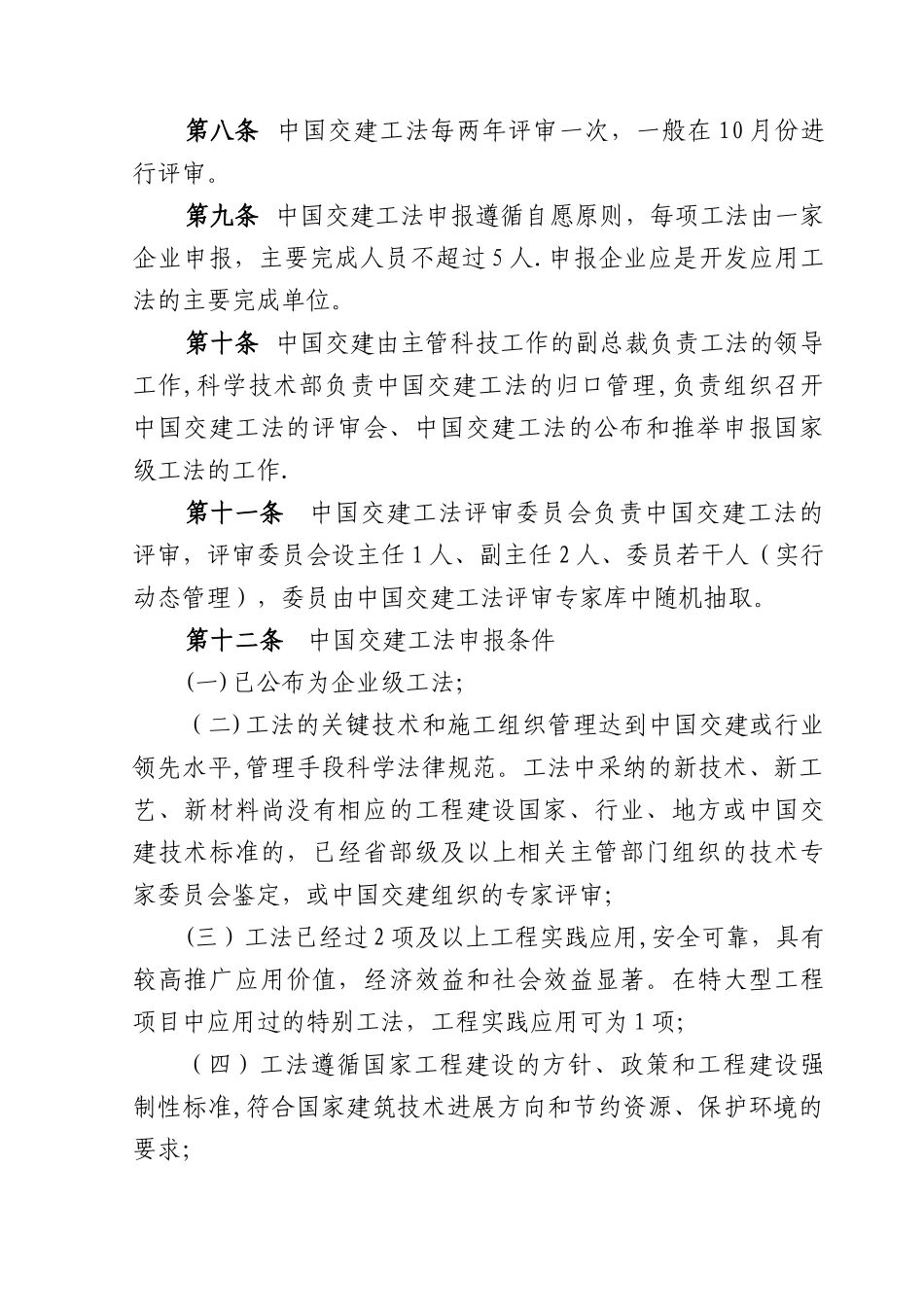 第八条 中国交建工法每两年评审一次，一般在10月份进行评审。

第九条 中国交建工法申报遵循自愿原则，每项工法由一家企业申报，主要完成人员不超过5人.申报企业应是开发应用工法的主要完成单位。

第十条 中国交建由主管科技工作的副总裁负责工法的领导工作,科学技术部负责中国交建工法的归口管理,负责组织召开中国交建工法的评审会、中国交建工法的公布和推举申报国家级工法的工作.

第十一条 中国交建工法评审委员会负责中国交建工法的评审，评审委员会设主任1人、副主任2人、委员若干人（实行动态管理），委员由中国交建工法评审专家库中随机抽取。

第十二条 中国交建工法申报条件

(一)已公布为企业级工法;

（二)工法的关键技术和施工组织管理达到中国交建或行业领先水平,管理手段科学法律规范。工法中采纳的新技术、新工艺、新材料尚没有相应的工程建设国家、行业、地方或中国交建技术标准的，已经省部级及以上相关主管部门组织的技术专家委员会鉴定，或中国交建组织的专家评审;

(三）工法已经过2项及以上工程实践应用,安全可靠，具有较高推广应用价值，经济效益和社会效益显著。在特大型工程项目中应用过的特别工法，工程实践应用可为1项;

（四）工法遵循国家工程建设的方针、政策和工程建设强制性标准,符合国家建筑技术进展方向和节约资源、保护环境的要求;